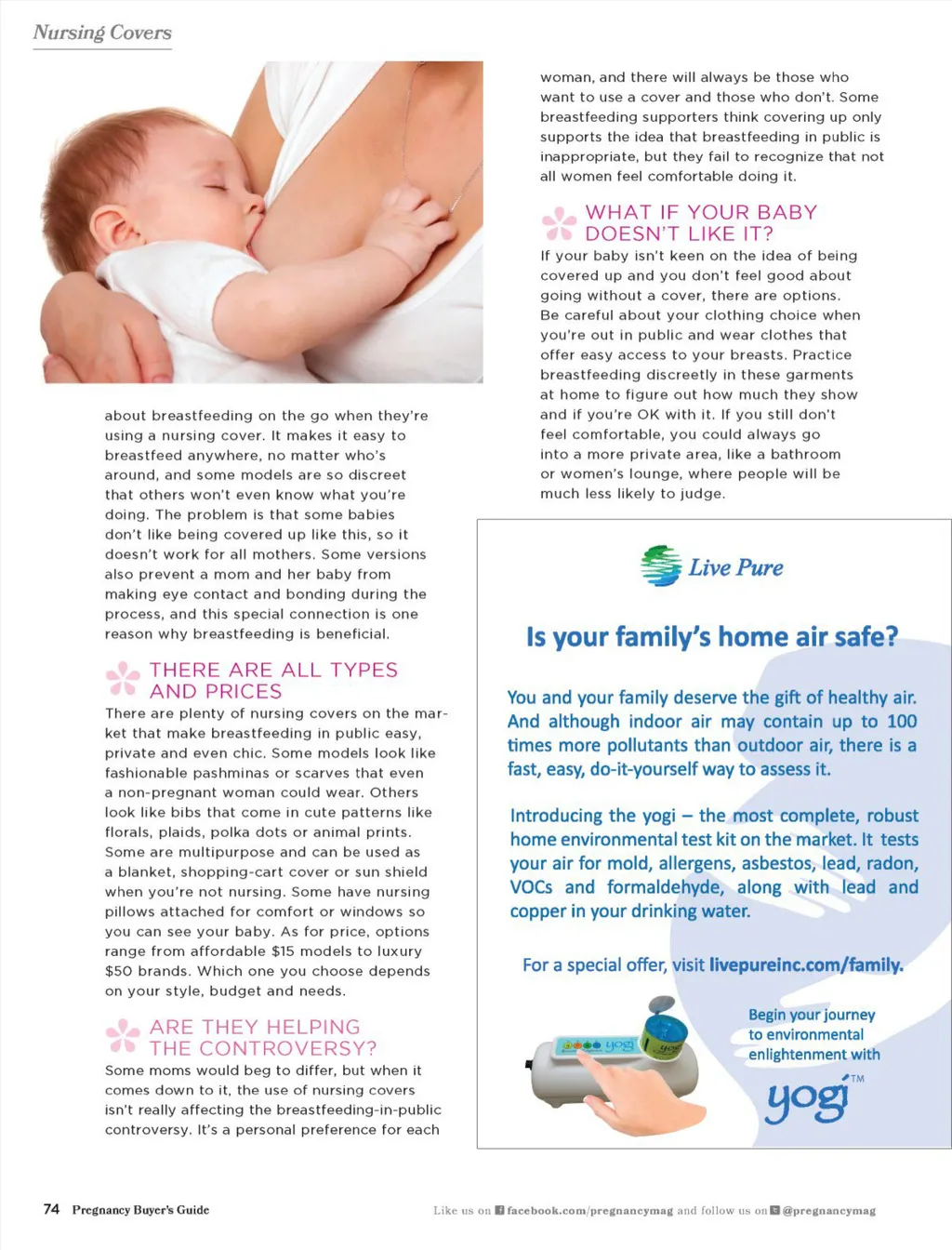 Nursing Covers

about breastfeeding on the go when they're using a nursing cover. It makes it easy to breastfeed anywhere, no matter who's around, and some models are so discreet that others won't even know what you're doing. The problem is that some babies don't like being covered up like this, so it doesn't work for all mothers. Some versions also prevent a mom and her baby from making eye contact and bonding during the process, and this special connection is one reason why breastfeeding is beneficial.

THERE ARE ALL TYPES AND PRICES

There are plenty of nursing covers on the market that make breastfeeding in public easy, private and even chic. Some models look like fashionable pashminas or scarves that even a non-pregnant woman could wear. Others look like bibs that come in cute patterns like florals, plaids, polka dots or animal prints. Some are multipurpose and can be used as a blanket, shopping-cart cover or sun shield when you're not nursing. Some have nursing pillows attached for comfort or windows so you can see your baby. As for price, options range from affordable $15 models to luxury $50 brands. Which one you choose depends on your style, budget and needs.

ARE THEY HELPING THE CONTROVERSY?

Some moms would beg to differ, but when it comes down to it, the use of nursing covers isn't really affecting the breastfeeding-in-public controversy. It's a personal preference for each woman, and there will always be those who want to use a cover and those who don't. Some breastfeeding supporters think covering up only supports the idea that breastfeeding in public is inappropriate, but they fail to recognize that not all women feel comfortable doing it.

WHAT IF YOUR BABY DOESN'T LIKE IT?

If your baby isn't keen on the idea of being covered up and you don't feel good about going without a cover, there are options. Be careful about your clothing choice when you're out in public and wear clothes that offer easy access to your breasts. Practice breastfeeding discreetly in these garments at home to figure out how much they show and if you're OK with it. If you still don't feel comfortable, you could always go into a more private area, like a bathroom or women's lounge, where people will be much less likely to judge.

Live Pure

Is your family's home air safe?

You and your family deserve the gift of healthy air. And although indoor air may contain up to 100 times more pollutants than outdoor air, there is a fast, easy, do-it-yourself way to assess it.

Introducing the yogi – the most complete, robust home environmental test kit on the market. It tests your air for mold, allergens, asbestos, lead, radon, VOCs and formaldehyde, along with lead and copper in your drinking water.

For a special offer, visit livepureinc.com/family.

yogi

Begin your journey to environmental enlightenment with

yogi™

74 Pregnancy Buyer's Guide

Like us on facebook.com/pregnancymag and follow us on @pregnancymag